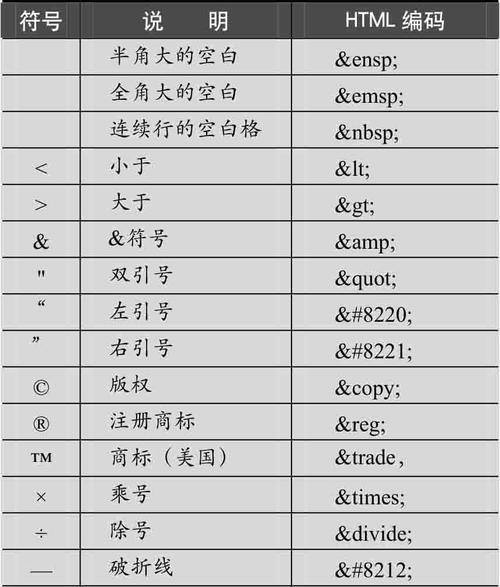 | 符号 | 说　明 | HTML 编码 |
|---|---|---|
| | 半角大的空白 | &ensp; |
| | 全角大的空白 | &emsp; |
| | 连续行的空白格 | &nbsp; |
| < | 小于 | &lt; |
| > | 大于 | &gt; |
| & | &符号 | &amp; |
| " | 双引号 | &quot; |
| “ | 左引号 | &#8220; |
| ” | 右引号 | &#8221; |
| © | 版权 | &copy; |
| ® | 注册商标 | &reg; |
| ™ | 商标（美国） | &trade, |
| × | 乘号 | &times; |
| ÷ | 除号 | &divide; |
| — | 破折线 | &#8212; |